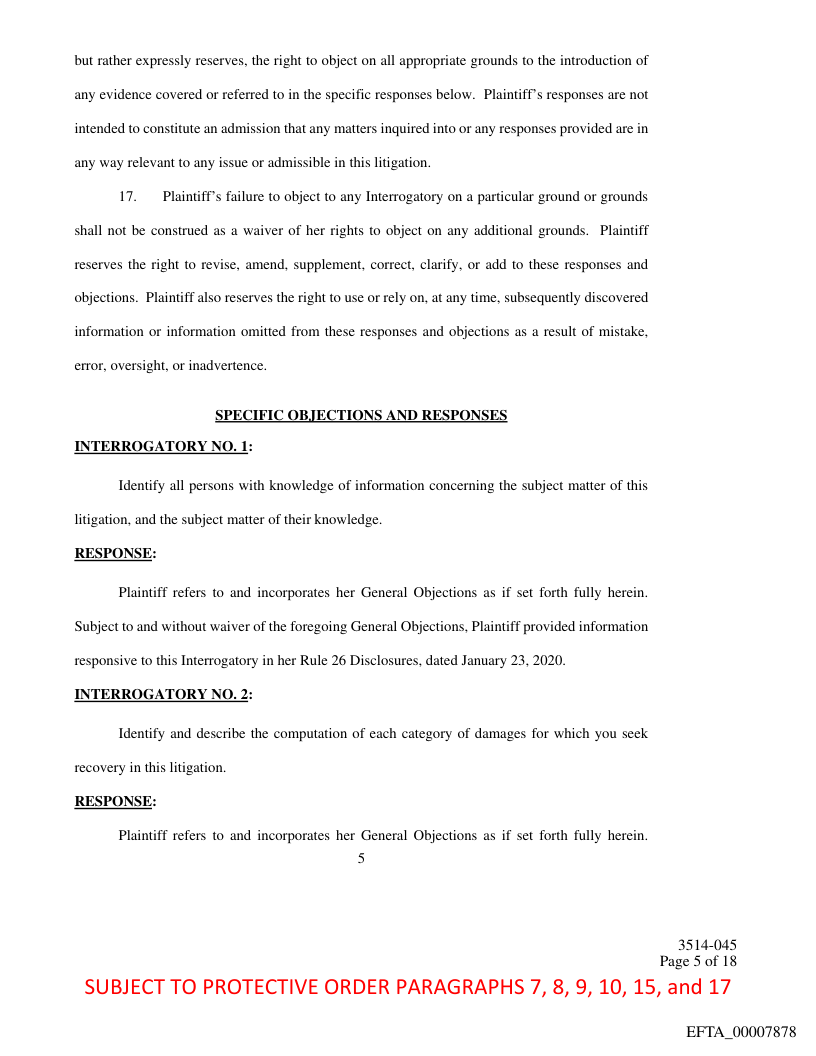 but rather expressly reserves, the right to object on all appropriate grounds to the introduction of any evidence covered or referred to in the specific responses below. Plaintiff's responses are not intended to constitute an admission that any matters inquired into or any responses provided are in any way relevant to any issue or admissible in this litigation.

17. Plaintiff's failure to object to any Interrogatory on a particular ground or grounds shall not be construed as a waiver of her rights to object on any additional grounds. Plaintiff reserves the right to revise, amend, supplement, correct, clarify, or add to these responses and objections. Plaintiff also reserves the right to use or rely on, at any time, subsequently discovered information or information omitted from these responses and objections as a result of mistake, error, oversight, or inadvertence.

SPECIFIC OBJECTIONS AND RESPONSES

INTERROGATORY NO. 1:

Identify all persons with knowledge of information concerning the subject matter of this litigation, and the subject matter of their knowledge.

RESPONSE:

Plaintiff refers to and incorporates her General Objections as if set forth fully herein. Subject to and without waiver of the foregoing General Objections, Plaintiff provided information responsive to this Interrogatory in her Rule 26 Disclosures, dated January 23, 2020.

INTERROGATORY NO. 2:

Identify and describe the computation of each category of damages for which you seek recovery in this litigation.

RESPONSE:

Plaintiff refers to and incorporates her General Objections as if set forth fully herein.

5

3514-045
Page 5 of 18

SUBJECT TO PROTECTIVE ORDER PARAGRAPHS 7, 8, 9, 10, 15, and 17

EFTA_00007878